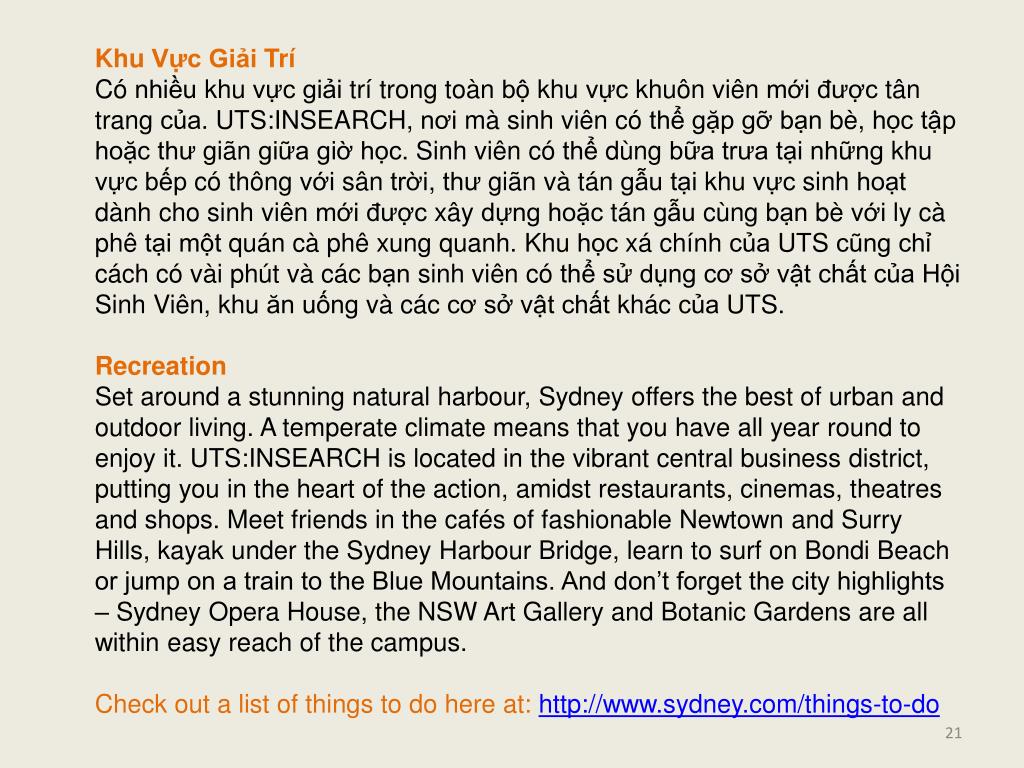 Khu Vực Giải Trí
Có nhiều khu vực giải trí trong toàn bộ khu vực khuôn viên mới được tân trang của. UTS:INSEARCH, nơi mà sinh viên có thể gặp gỡ bạn bè, học tập hoặc thư giãn giữa giờ học. Sinh viên có thể dùng bữa trưa tại những khu vực bếp có thông với sân trời, thư giãn và tán gẫu tại khu vực sinh hoạt dành cho sinh viên mới được xây dựng hoặc tán gẫu cùng bạn bè với ly cà phê tại một quán cà phê xung quanh. Khu học xá chính của UTS cũng chỉ cách có vài phút và các bạn sinh viên có thể sử dụng cơ sở vật chất của Hội Sinh Viên, khu ăn uống và các cơ sở vật chất khác của UTS.

Recreation
Set around a stunning natural harbour, Sydney offers the best of urban and outdoor living. A temperate climate means that you have all year round to enjoy it. UTS:INSEARCH is located in the vibrant central business district, putting you in the heart of the action, amidst restaurants, cinemas, theatres and shops. Meet friends in the cafés of fashionable Newtown and Surry Hills, kayak under the Sydney Harbour Bridge, learn to surf on Bondi Beach or jump on a train to the Blue Mountains. And don't forget the city highlights – Sydney Opera House, the NSW Art Gallery and Botanic Gardens are all within easy reach of the campus.

Check out a list of things to do here at: http://www.sydney.com/things-to-do

21